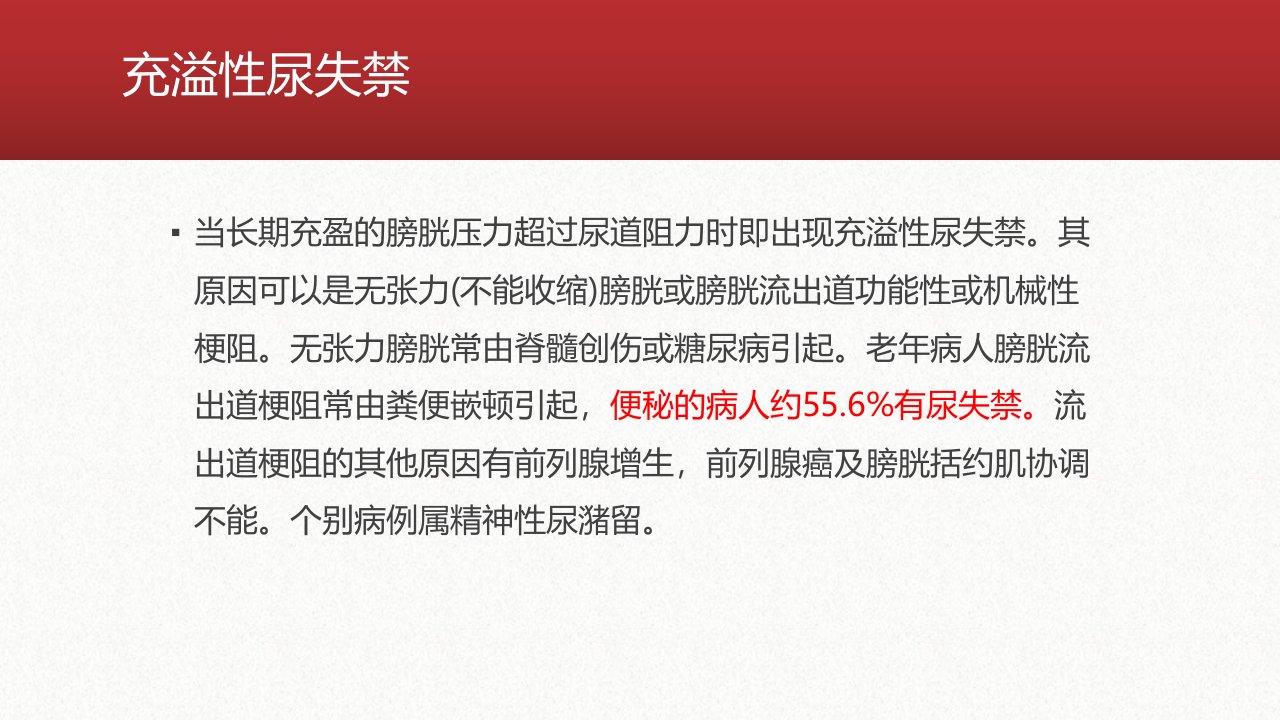 充溢性尿失禁

• 当长期充盈的膀胱压力超过尿道阻力时即出现充溢性尿失禁。其原因可以是无张力(不能收缩)膀胱或膀胱流出道功能性或机械性梗阻。无张力膀胱常由脊髓创伤或糖尿病引起。老年病人膀胱流出道梗阻常由粪便嵌顿引起，便秘的病人约55.6%有尿失禁。流出道梗阻的其他原因有前列腺增生，前列腺癌及膀胱括约肌协调不能。个别病例属精神性尿潴留。